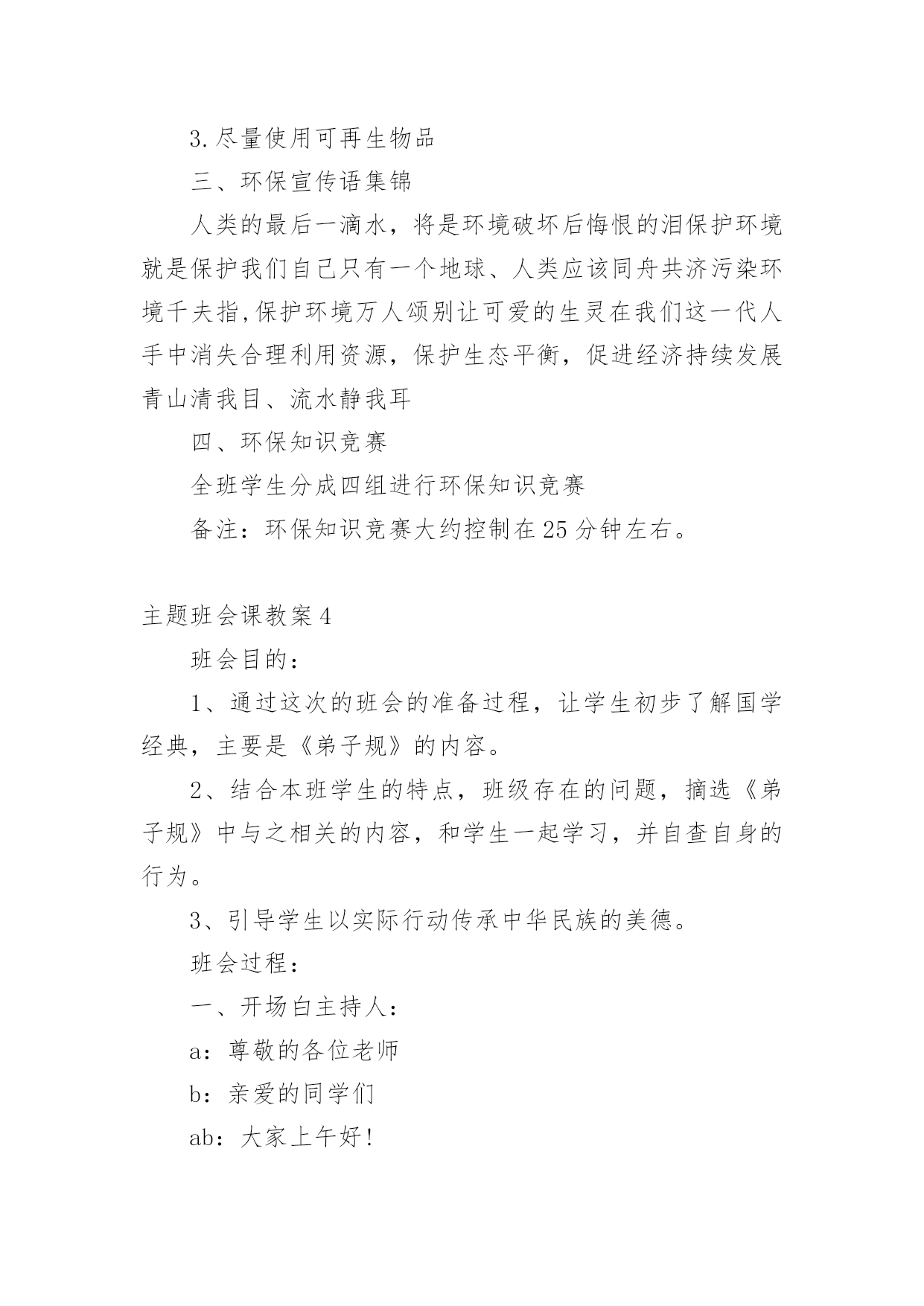 3.尽量使用可再生物品

三、环保宣传语集锦

人类的最后一滴水，将是环境破坏后悔恨的泪保护环境就是保护我们自己只有一个地球、人类应该同舟共济污染环境千夫指,保护环境万人颂别让可爱的生灵在我们这一代人手中消失合理利用资源，保护生态平衡，促进经济持续发展青山清我目、流水静我耳

四、环保知识竞赛

全班学生分成四组进行环保知识竞赛

备注：环保知识竞赛大约控制在25分钟左右。

主题班会课教案4

班会目的：

1、通过这次的班会的准备过程，让学生初步了解国学经典，主要是《弟子规》的内容。

2、结合本班学生的特点，班级存在的问题，摘选《弟子规》中与之相关的内容，和学生一起学习，并自查自身的行为。

3、引导学生以实际行动传承中华民族的美德。

班会过程：

一、开场白主持人：

a：尊敬的各位老师

b：亲爱的同学们

ab：大家上午好!